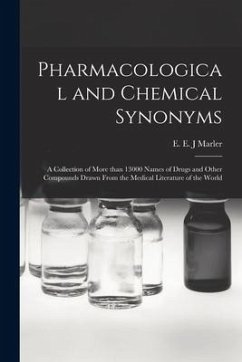 Pharmacological and Chemical Synonyms

E. E. J Marler

A Collection of More than 13000 Names of Drugs and Other Compounds Drawn From the Medical Literature of the World